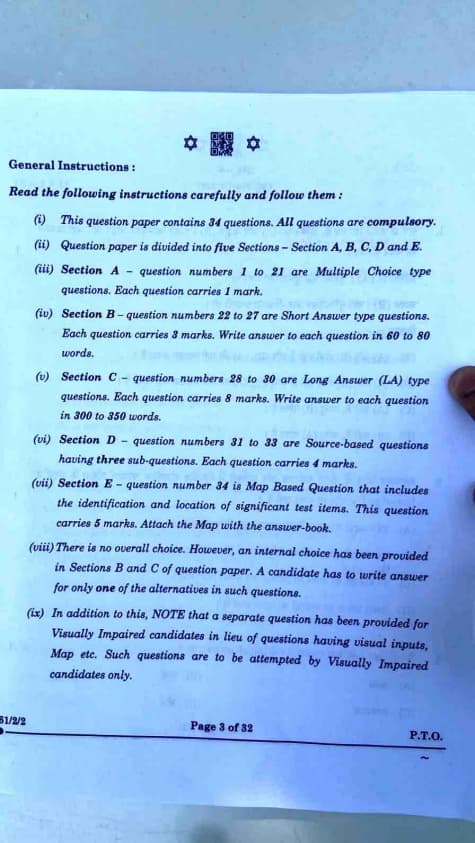 General Instructions :

Read the following instructions carefully and follow them :

(i) This question paper contains 34 questions. All questions are compulsory.

(ii) Question paper is divided into five Sections – Section A, B, C, D and E.

(iii) Section A – question numbers 1 to 21 are Multiple Choice type questions. Each question carries 1 mark.

(iv) Section B – question numbers 22 to 27 are Short Answer type questions. Each question carries 3 marks. Write answer to each question in 60 to 80 words.

(v) Section C – question numbers 28 to 30 are Long Answer (LA) type questions. Each question carries 8 marks. Write answer to each question in 300 to 350 words.

(vi) Section D – question numbers 31 to 33 are Source-based questions having three sub-questions. Each question carries 4 marks.

(vii) Section E – question number 34 is Map Based Question that includes the identification and location of significant test items. This question carries 5 marks. Attach the Map with the answer-book.

(viii) There is no overall choice. However, an internal choice has been provided in Sections B and C of question paper. A candidate has to write answer for only one of the alternatives in such questions.

(ix) In addition to this, NOTE that a separate question has been provided for Visually Impaired candidates in lieu of questions having visual inputs, Map etc. Such questions are to be attempted by Visually Impaired candidates only.

61/2/2

Page 3 of 32

P.T.O.